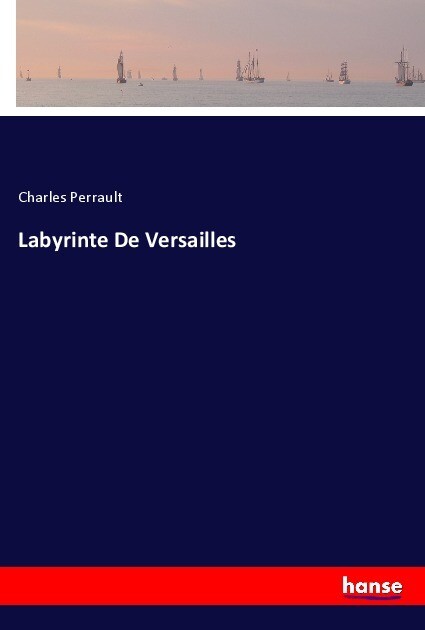 Charles Perrault

Labyrinte De Versailles

hanse